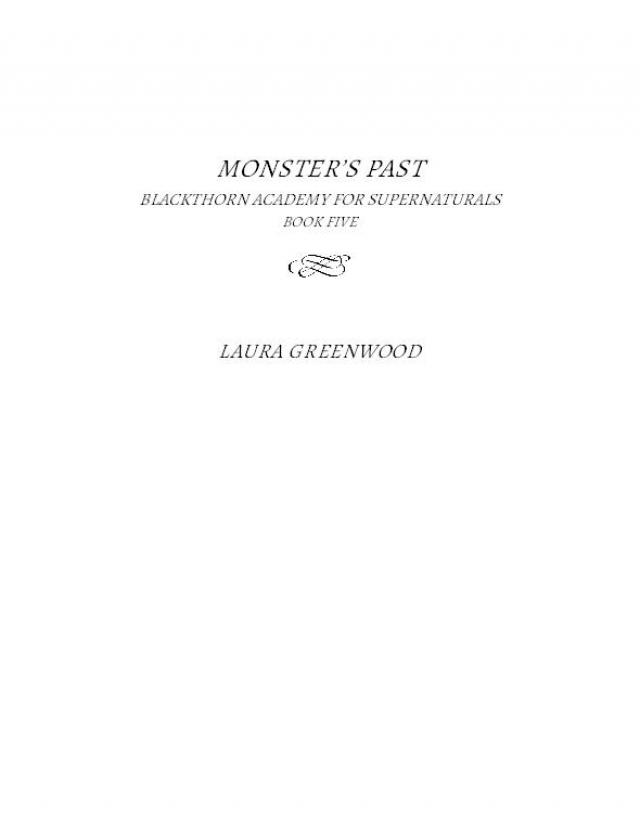 MONSTER'S PAST

BLACKTHORN ACADEMY FOR SUPERNATURALS
BOOK FIVE

LAURA GREENWOOD